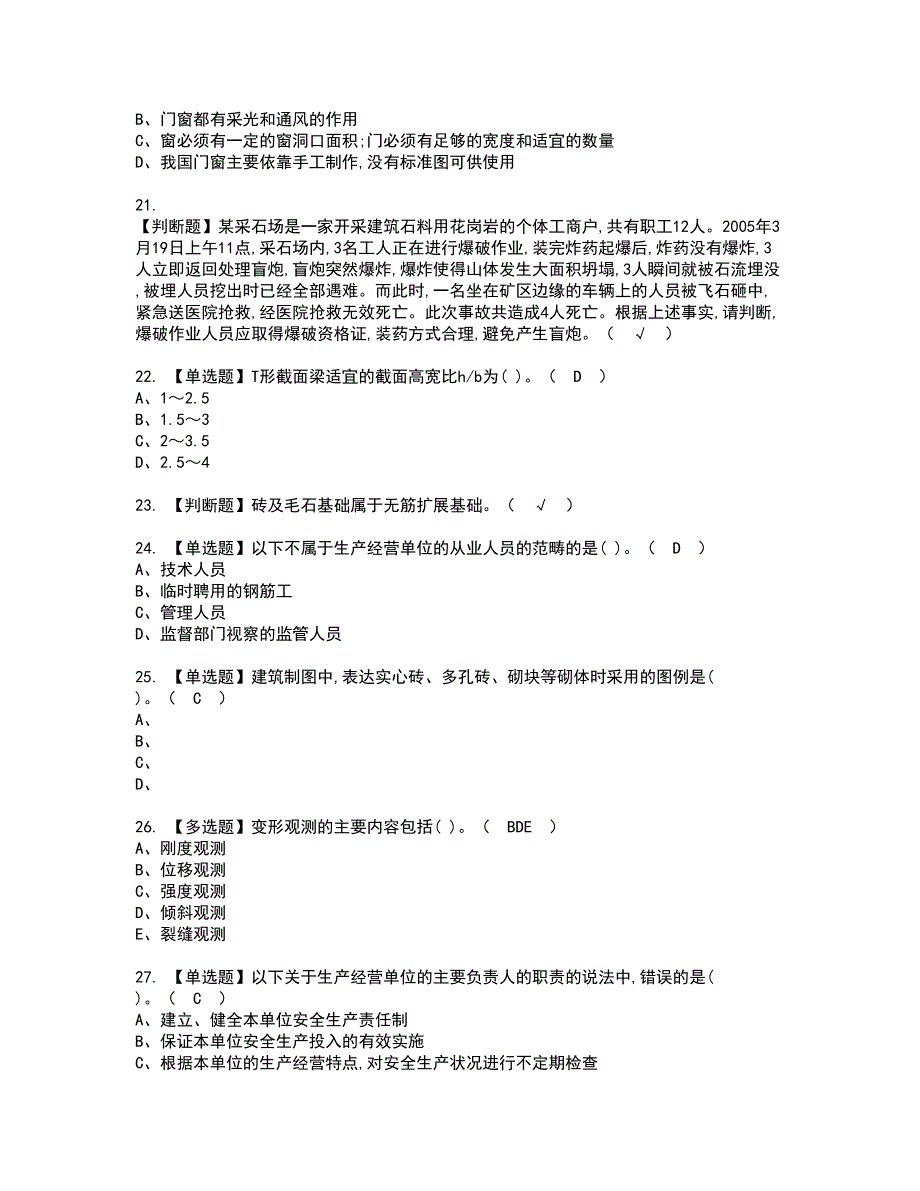 B、门窗都有采光和通风的作用
C、窗必须有一定的窗洞口面积;门必须有足够的宽度和适宜的数量
D、我国门窗主要依靠手工制作,没有标准图可供使用

21.
【判断题】某采石场是一家开采建筑石料用花岗岩的个体工商户,共有职工12人。2005年3月19日上午11点,采石场内,3名工人正在进行爆破作业,装完炸药起爆后,炸药没有爆炸,3人立即返回处理盲炮,盲炮突然爆炸,爆炸使得山体发生大面积坍塌,3人瞬间就被石流埋没,被埋人员挖出时已经全部遇难。而此时,一名坐在矿区边缘的车辆上的人员被飞石砸中,紧急送医院抢救,经医院抢救无效死亡。此次事故共造成4人死亡。根据上述事实,请判断,爆破作业人员应取得爆破资格证,装药方式合理,避免产生盲炮。（ √ ）

22. 【单选题】T形截面梁适宜的截面高宽比h/b为( )。（ D ）
A、1～2.5
B、1.5～3
C、2～3.5
D、2.5～4

23. 【判断题】砖及毛石基础属于无筋扩展基础。（ √ ）

24. 【单选题】以下不属于生产经营单位的从业人员的范畴的是( )。（ D ）
A、技术人员
B、临时聘用的钢筋工
C、管理人员
D、监督部门视察的监管人员

25. 【单选题】建筑制图中,表达实心砖、多孔砖、砌块等砌体时采用的图例是( )。（ C ）
A、
B、
C、
D、

26. 【多选题】变形观测的主要内容包括( )。（ BDE ）
A、刚度观测
B、位移观测
C、强度观测
D、倾斜观测
E、裂缝观测

27. 【单选题】以下关于生产经营单位的主要负责人的职责的说法中,错误的是( )。（ C ）
A、建立、健全本单位安全生产责任制
B、保证本单位安全生产投入的有效实施
C、根据本单位的生产经营特点,对安全生产状况进行不定期检查